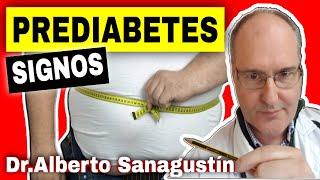 PREDIABETES
SIGNOS
Dr.Alberto Sanagustín